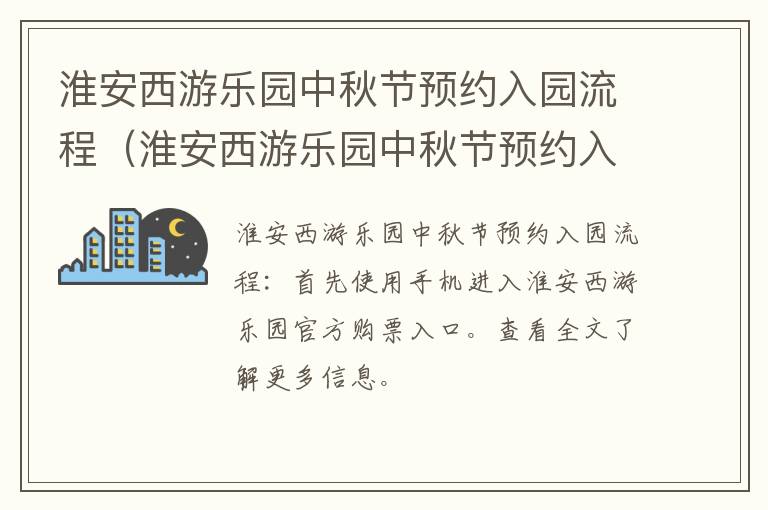 淮安西游乐园中秋节预约入园流程（淮安西游乐园中秋节预约入

淮安西游乐园中秋节预约入园流程：首先使用手机进入淮安西游乐园官方购票入口。查看全文了解更多信息。